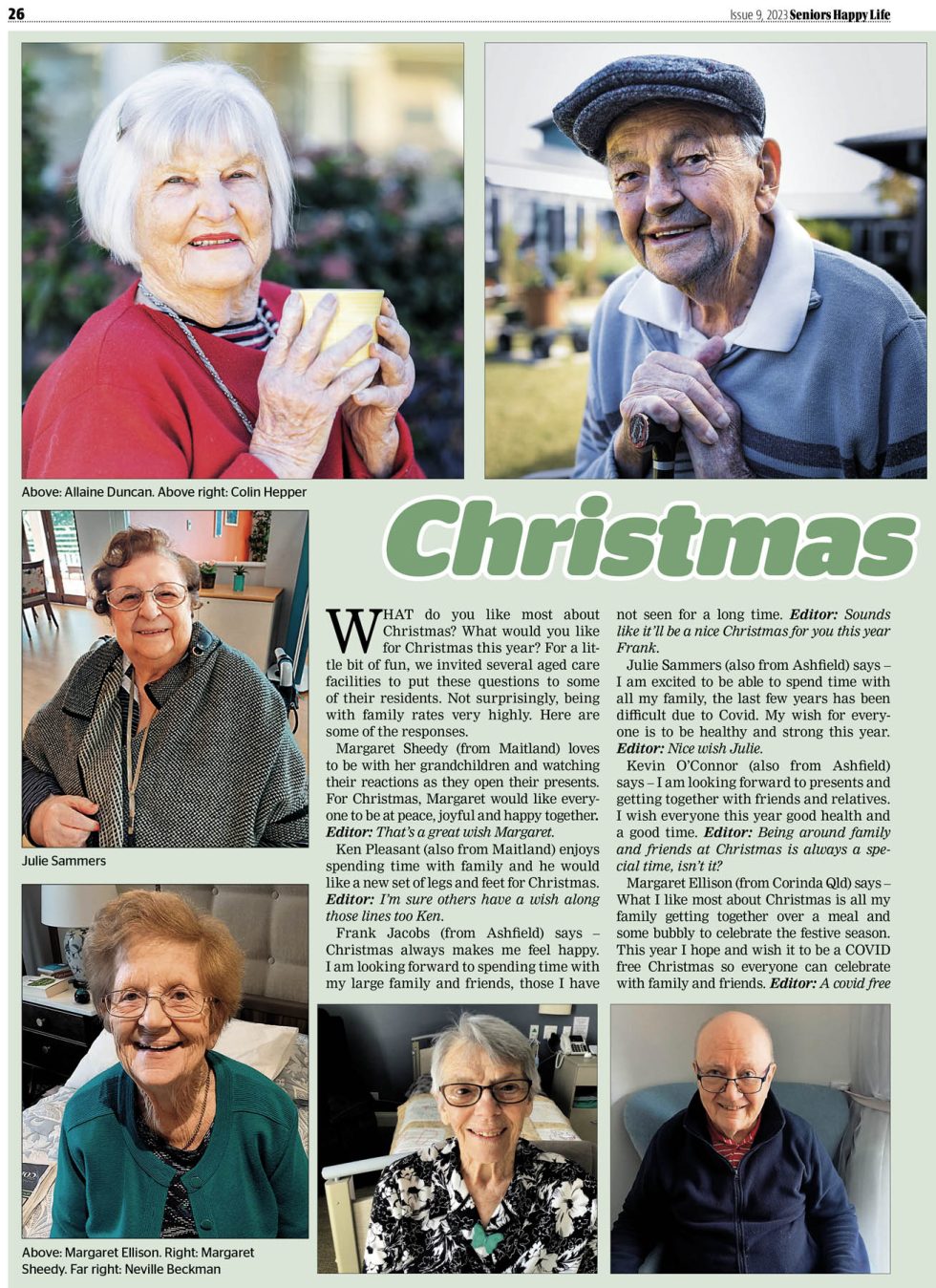 26

Issue 9, 2023 Seniors Happy Life

Above: Allaine Duncan. Above right: Colin Hepper

Julie Sammers

Above: Margaret Ellison. Right: Margaret Sheedy. Far right: Neville Beckman

Christmas

WHAT do you like most about Christmas? What would you like for Christmas this year? For a little bit of fun, we invited several aged care facilities to put these questions to some of their residents. Not surprisingly, being with family rates very highly. Here are some of the responses.

Margaret Sheedy (from Maitland) loves to be with her grandchildren and watching their reactions as they open their presents. For Christmas, Margaret would like everyone to be at peace, joyful and happy together. Editor: That's a great wish Margaret.

Ken Pleasant (also from Maitland) enjoys spending time with family and he would like a new set of legs and feet for Christmas. Editor: I'm sure others have a wish along those lines too Ken.

Frank Jacobs (from Ashfield) says – Christmas always makes me feel happy. I am looking forward to spending time with my large family and friends, those I have not seen for a long time. Editor: Sounds like it'll be a nice Christmas for you this year Frank.

Julie Sammers (also from Ashfield) says – I am excited to be able to spend time with all my family, the last few years has been difficult due to Covid. My wish for everyone is to be healthy and strong this year. Editor: Nice wish Julie.

Kevin O'Connor (also from Ashfield) says – I am looking forward to presents and getting together with friends and relatives. I wish everyone this year good health and a good time. Editor: Being around family and friends at Christmas is always a special time, isn't it?

Margaret Ellison (from Corinda Qld) says – What I like most about Christmas is all my family getting together over a meal and some bubbly to celebrate the festive season. This year I hope and wish it to be a COVID free Christmas so everyone can celebrate with family and friends. Editor: A covid free